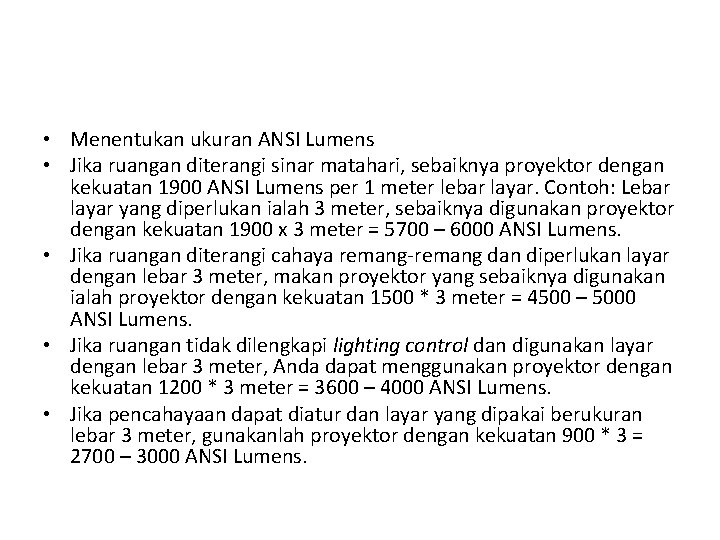 • Menentukan ukuran ANSI Lumens
• Jika ruangan diterangi sinar matahari, sebaiknya proyektor dengan kekuatan 1900 ANSI Lumens per 1 meter lebar layar. Contoh: Lebar layar yang diperlukan ialah 3 meter, sebaiknya digunakan proyektor dengan kekuatan 1900 x 3 meter = 5700 – 6000 ANSI Lumens.
• Jika ruangan diterangi cahaya remang-remang dan diperlukan layar dengan lebar 3 meter, makan proyektor yang sebaiknya digunakan ialah proyektor dengan kekuatan 1500 * 3 meter = 4500 – 5000 ANSI Lumens.
• Jika ruangan tidak dilengkapi lighting control dan digunakan layar dengan lebar 3 meter, Anda dapat menggunakan proyektor dengan kekuatan 1200 * 3 meter = 3600 – 4000 ANSI Lumens.
• Jika pencahayaan dapat diatur dan layar yang dipakai berukuran lebar 3 meter, gunakanlah proyektor dengan kekuatan 900 * 3 = 2700 – 3000 ANSI Lumens.